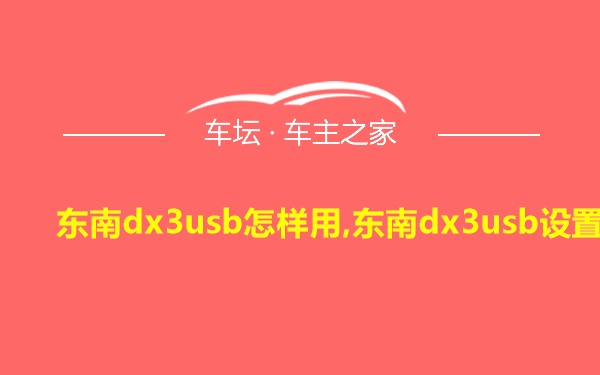 车坛 · 车主之家

东南dx3usb怎样用,东南dx3usb设置